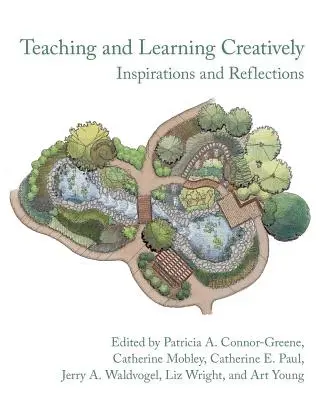 Teaching and Learning Creatively
Inspirations and Reflections

Edited by Patricia A. Connor-Greene, Catherine Mobley, Catherine E. Paul, Jerry A. Waldvogel, Liz Wright, and Art Young